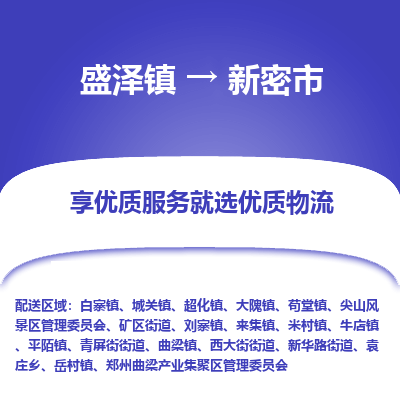 盛泽镇 → 新密市

享优质服务就选优质物流

配送区域：白寨镇、城关镇、超化镇、大隗镇、苟堂镇、尖山风景区管理委员会、矿区街道、刘寨镇、来集镇、米村镇、牛店镇、平陌镇、青屏街街道、曲梁镇、西大街街道、新华路街道、袁庄乡、岳村镇、郑州曲梁产业集聚区管理委员会